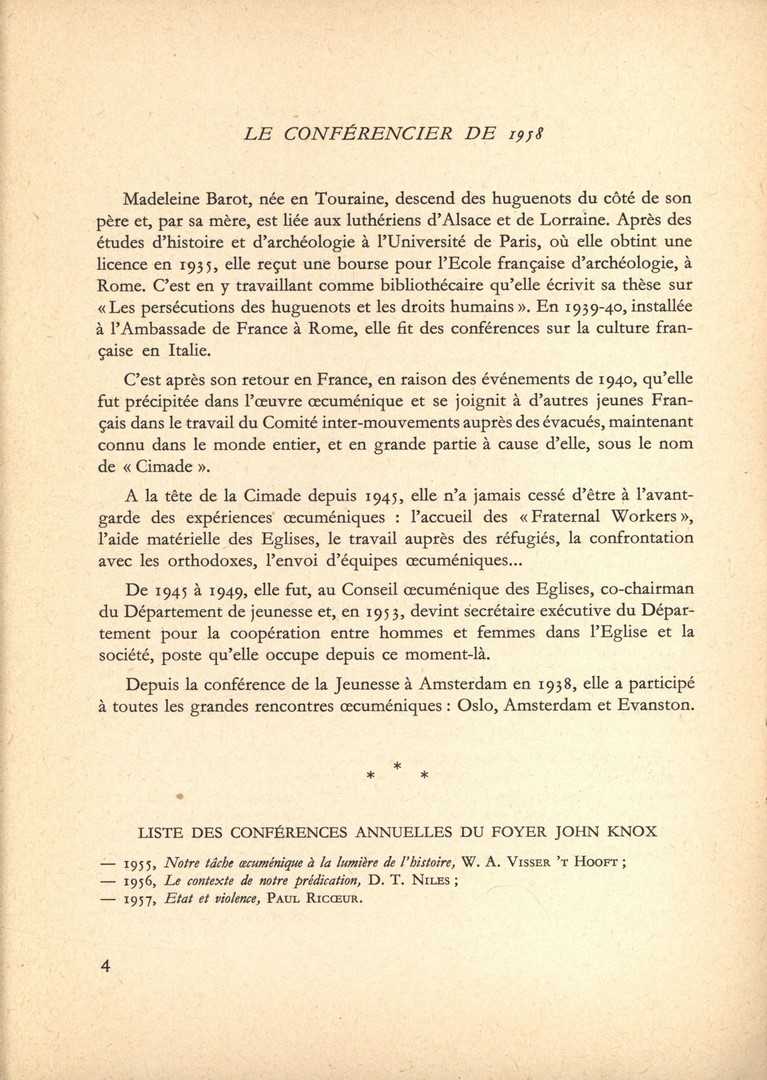 LE CONFÉRENCIER DE 1958

Madeleine Barot, née en Touraine, descend des huguenots du côté de son père et, par sa mère, est liée aux luthériens d'Alsace et de Lorraine. Après des études d'histoire et d'archéologie à l'Université de Paris, où elle obtint une licence en 1935, elle reçut une bourse pour l'Ecole française d'archéologie, à Rome. C'est en y travaillant comme bibliothécaire qu'elle écrivit sa thèse sur « Les persécutions des huguenots et les droits humains ». En 1939-40, installée à l'Ambassade de France à Rome, elle fit des conférences sur la culture française en Italie.

C'est après son retour en France, en raison des événements de 1940, qu'elle fut précipitée dans l'œuvre œcuménique et se joignit à d'autres jeunes Français dans le travail du Comité inter-mouvements auprès des évacués, maintenant connu dans le monde entier, et en grande partie à cause d'elle, sous le nom de « Cimade ».

A la tête de la Cimade depuis 1945, elle n'a jamais cessé d'être à l'avant-garde des expériences œcuméniques : l'accueil des « Fraternal Workers », l'aide matérielle des Eglises, le travail auprès des réfugiés, la confrontation avec les orthodoxes, l'envoi d'équipes œcuméniques...

De 1945 à 1949, elle fut, au Conseil œcuménique des Eglises, co-chairman du Département de jeunesse et, en 1953, devint secrétaire exécutive du Département pour la coopération entre hommes et femmes dans l'Eglise et la société, poste qu'elle occupe depuis ce moment-là.

Depuis la conférence de la Jeunesse à Amsterdam en 1938, elle a participé à toutes les grandes rencontres œcuméniques : Oslo, Amsterdam et Evanston.

* * *

LISTE DES CONFÉRENCES ANNUELLES DU FOYER JOHN KNOX

— 1955, Notre tâche œcuménique à la lumière de l'histoire, W. A. Visser 't Hooft ;
— 1956, Le contexte de notre prédication, D. T. Niles ;
— 1957, Etat et violence, Paul Ricœur.

4